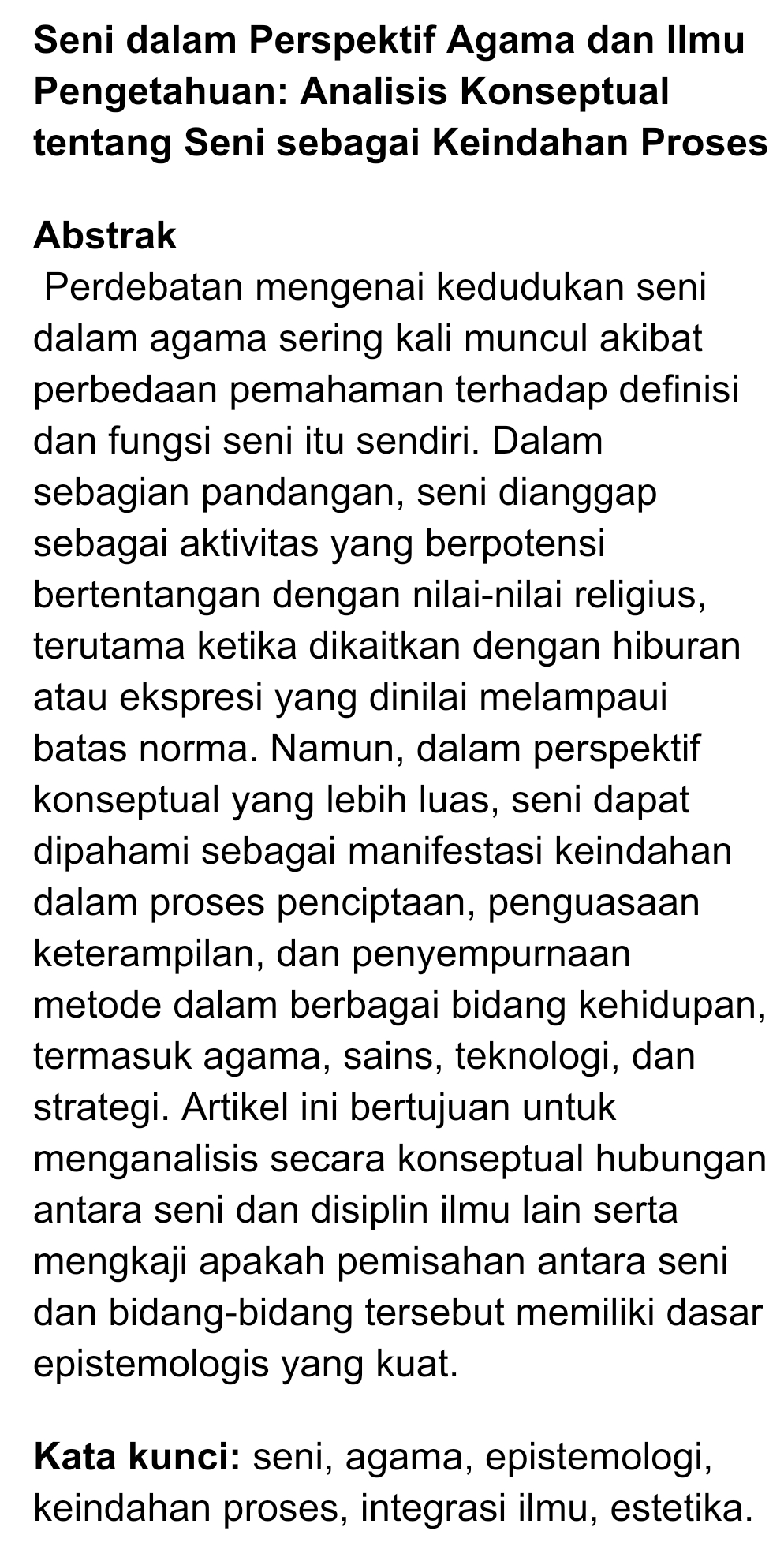 Seni dalam Perspektif Agama dan Ilmu Pengetahuan: Analisis Konseptual tentang Seni sebagai Keindahan Proses

Abstrak
Perdebatan mengenai kedudukan seni dalam agama sering kali muncul akibat perbedaan pemahaman terhadap definisi dan fungsi seni itu sendiri. Dalam sebagian pandangan, seni dianggap sebagai aktivitas yang berpotensi bertentangan dengan nilai-nilai religius, terutama ketika dikaitkan dengan hiburan atau ekspresi yang dinilai melampaui batas norma. Namun, dalam perspektif konseptual yang lebih luas, seni dapat dipahami sebagai manifestasi keindahan dalam proses penciptaan, penguasaan keterampilan, dan penyempurnaan metode dalam berbagai bidang kehidupan, termasuk agama, sains, teknologi, dan strategi. Artikel ini bertujuan untuk menganalisis secara konseptual hubungan antara seni dan disiplin ilmu lain serta mengkaji apakah pemisahan antara seni dan bidang-bidang tersebut memiliki dasar epistemologis yang kuat.

Kata kunci: seni, agama, epistemologi, keindahan proses, integrasi ilmu, estetika.